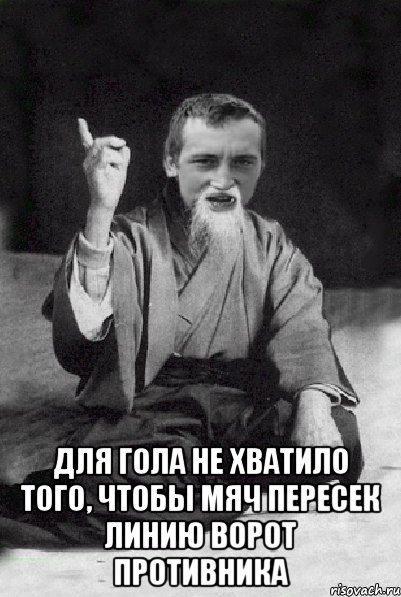 ДЛЯ ГОЛА НЕ ХВАТИЛО ТОГО, ЧТОБЫ МЯЧ ПЕРЕСЕК ЛИНИЮ ВОРОТ ПРОТИВНИКА

risovach.ru